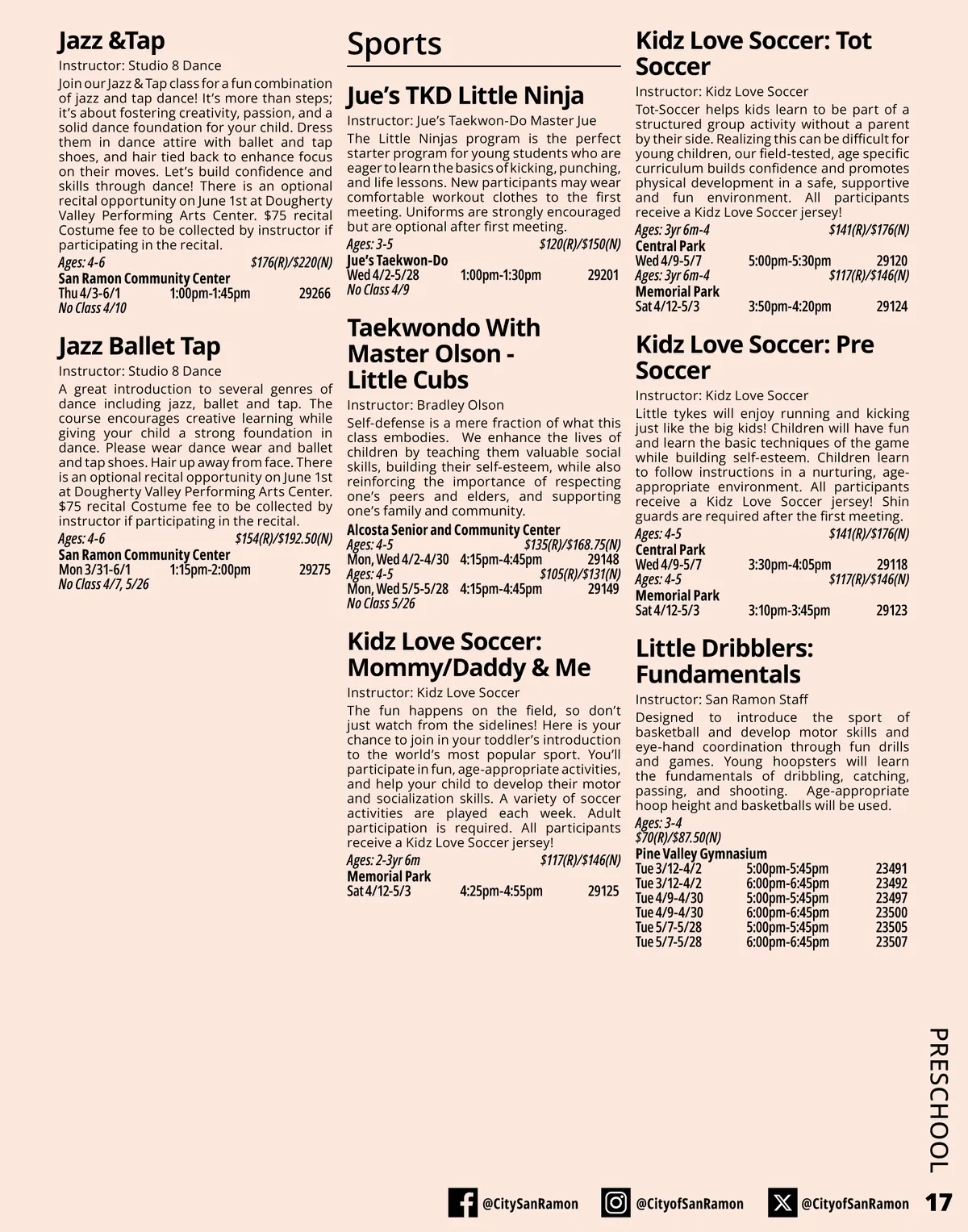 Jazz &Tap
Instructor: Studio 8 Dance
Join our Jazz & Tap class for a fun combination of jazz and tap dance! It's more than steps; it's about fostering creativity, passion, and a solid dance foundation for your child. Dress them in dance attire with ballet and tap shoes, and hair tied back to enhance focus on their moves. Let's build confidence and skills through dance! There is an optional recital opportunity on June 1st at Dougherty Valley Performing Arts Center. $75 recital Costume fee to be collected by instructor if participating in the recital.
Ages: 4-6 $176(R)/$220(N)
San Ramon Community Center
Thu 4/3-6/1 1:00pm-1:45pm 29266
No Class 4/10

Jazz Ballet Tap
Instructor: Studio 8 Dance
A great introduction to several genres of dance including jazz, ballet and tap. The course encourages creative learning while giving your child a strong foundation in dance. Please wear dance wear and ballet and tap shoes. Hair up away from face. There is an optional recital opportunity on June 1st at Dougherty Valley Performing Arts Center. $75 recital Costume fee to be collected by instructor if participating in the recital.
Ages: 4-6 $154(R)/$192.50(N)
San Ramon Community Center
Mon 3/31-6/1 1:15pm-2:00pm 29275
No Class 4/7, 5/26

Sports

Jue's TKD Little Ninja
Instructor: Jue's Taekwon-Do Master Jue
The Little Ninjas program is the perfect starter program for young students who are eager to learn the basics of kicking, punching, and life lessons. New participants may wear comfortable workout clothes to the first meeting. Uniforms are strongly encouraged but are optional after first meeting.
Ages: 3-5 $120(R)/$150(N)
Jue's Taekwon-Do
Wed 4/2-5/28 1:00pm-1:30pm 29201
No Class 4/9

Taekwondo With Master Olson - Little Cubs
Instructor: Bradley Olson
Self-defense is a mere fraction of what this class embodies. We enhance the lives of children by teaching them valuable social skills, building their self-esteem, while also reinforcing the importance of respecting one's peers and elders, and supporting one's family and community.
Alcosta Senior and Community Center
Ages: 4-5 $135(R)/$168.75(N)
Mon, Wed 4/2-4/30 4:15pm-4:45pm 29148
Ages: 4-5 $105(R)/$131(N)
Mon, Wed 5/5-5/28 4:15pm-4:45pm 29149
No Class 5/26

Kidz Love Soccer: Mommy/Daddy & Me
Instructor: Kidz Love Soccer
The fun happens on the field, so don't just watch from the sidelines! Here is your chance to join in your toddler's introduction to the world's most popular sport. You'll participate in fun, age-appropriate activities, and help your child to develop their motor and socialization skills. A variety of soccer activities are played each week. Adult participation is required. All participants receive a Kidz Love Soccer jersey!
Ages: 2-3yr 6m $117(R)/$146(N)
Memorial Park
Sat 4/12-5/3 4:25pm-4:55pm 29125

Kidz Love Soccer: Tot Soccer
Instructor: Kidz Love Soccer
Tot-Soccer helps kids learn to be part of a structured group activity without a parent by their side. Realizing this can be difficult for young children, our field-tested, age specific curriculum builds confidence and promotes physical development in a safe, supportive and fun environment. All participants receive a Kidz Love Soccer jersey!
Ages: 3yr 6m-4 $141(R)/$176(N)
Central Park
Wed 4/9-5/7 5:00pm-5:30pm 29120
Ages: 3yr 6m-4 $117(R)/$146(N)
Memorial Park
Sat 4/12-5/3 3:50pm-4:20pm 29124

Kidz Love Soccer: Pre Soccer
Instructor: Kidz Love Soccer
Little tykes will enjoy running and kicking just like the big kids! Children will have fun and learn the basic techniques of the game while building self-esteem. Children learn to follow instructions in a nurturing, age-appropriate environment. All participants receive a Kidz Love Soccer jersey! Shin guards are required after the first meeting.
Ages: 4-5 $141(R)/$176(N)
Central Park
Wed 4/9-5/7 3:30pm-4:05pm 29118
Ages: 4-5 $117(R)/$146(N)
Memorial Park
Sat 4/12-5/3 3:10pm-3:45pm 29123

Little Dribblers: Fundamentals
Instructor: San Ramon Staff
Designed to introduce the sport of basketball and develop motor skills and eye-hand coordination through fun drills and games. Young hoopsters will learn the fundamentals of dribbling, catching, passing, and shooting. Age-appropriate hoop height and basketballs will be used.
Ages: 3-4
$70(R)/$87.50(N)
Pine Valley Gymnasium
Tue 3/12-4/2 5:00pm-5:45pm 23491
Tue 3/12-4/2 6:00pm-6:45pm 23492
Tue 4/9-4/30 5:00pm-5:45pm 23497
Tue 4/9-4/30 6:00pm-6:45pm 23500
Tue 5/7-5/28 5:00pm-5:45pm 23505
Tue 5/7-5/28 6:00pm-6:45pm 23507

PRESCHOOL

@CitySanRamon @CityofSanRamon @CityofSanRamon 17